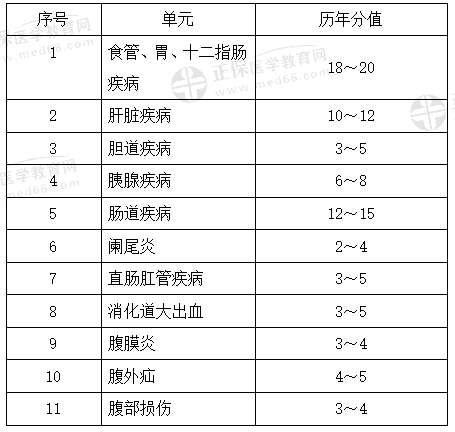 | 序号 | 单元 | 历年分值 |
|---|---|---|
| 1 | 食管、胃、十二指肠疾病 | 18～20 |
| 2 | 肝脏疾病 | 10～12 |
| 3 | 胆道疾病 | 3～5 |
| 4 | 胰腺疾病 | 6～8 |
| 5 | 肠道疾病 | 12～15 |
| 6 | 阑尾炎 | 2～4 |
| 7 | 直肠肛管疾病 | 3～5 |
| 8 | 消化道大出血 | 3～5 |
| 9 | 腹膜炎 | 3～4 |
| 10 | 腹外疝 | 4～5 |
| 11 | 腹部损伤 | 3～4 |

正保医学教育网
www.med66.com